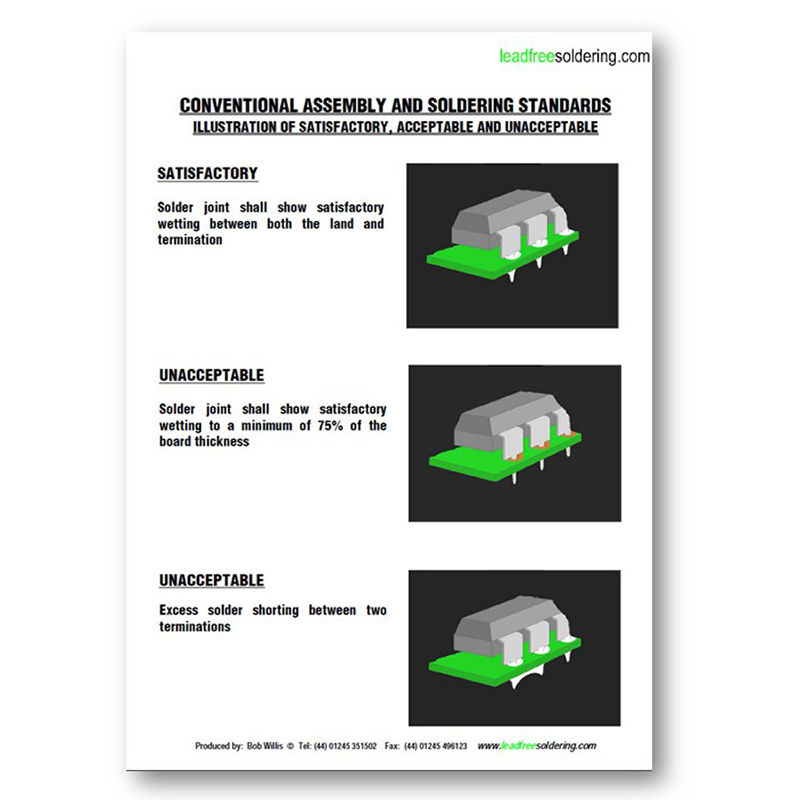 leadfreesoldering.com

CONVENTIONAL ASSEMBLY AND SOLDERING STANDARDS
ILLUSTRATION OF SATISFACTORY, ACCEPTABLE AND UNACCEPTABLE

SATISFACTORY

Solder joint shall show satisfactory wetting between both the land and termination

UNACCEPTABLE

Solder joint shall show satisfactory wetting to a minimum of 75% of the board thickness

UNACCEPTABLE

Excess solder shorting between two terminations

Produced by: Bob Willis © Tel: (44) 01245 351502 Fax: (44) 01245 496123 www.leadfreesoldering.com